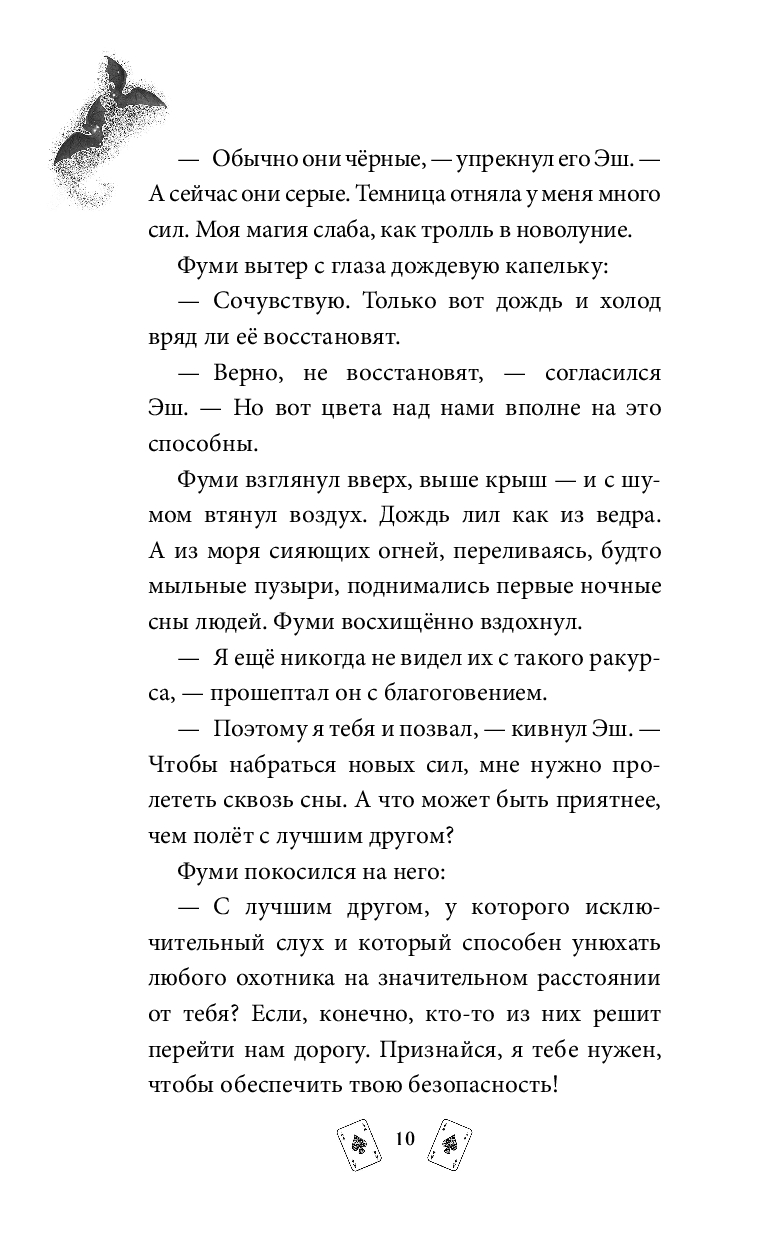 — Обычно они чёрные, — упрекнул его Эш. — А сейчас они серые. Темница отняла у меня много сил. Моя магия слаба, как тролль в новолуние.

Фуми вытер с глаза дождевую капельку:

— Сочувствую. Только вот дождь и холод вряд ли её восстановят.

— Верно, не восстановят, — согласился Эш. — Но вот цвета над нами вполне на это способны.

Фуми взглянул вверх, выше крыш — и с шумом втянул воздух. Дождь лил как из ведра. А из моря сияющих огней, переливаясь, будто мыльные пузыри, поднимались первые ночные сны людей. Фуми восхищённо вздохнул.

— Я ещё никогда не видел их с такого ракурса, — прошептал он с благоговением.

— Поэтому я тебя и позвал, — кивнул Эш. — Чтобы набраться новых сил, мне нужно пролететь сквозь сны. А что может быть приятнее, чем полёт с лучшим другом?

Фуми покосился на него:

— С лучшим другом, у которого исключительный слух и который способен унюхать любого охотника на значительном расстоянии от тебя? Если, конечно, кто-то из них решит перейти нам дорогу. Признайся, я тебе нужен, чтобы обеспечить твою безопасность!

10